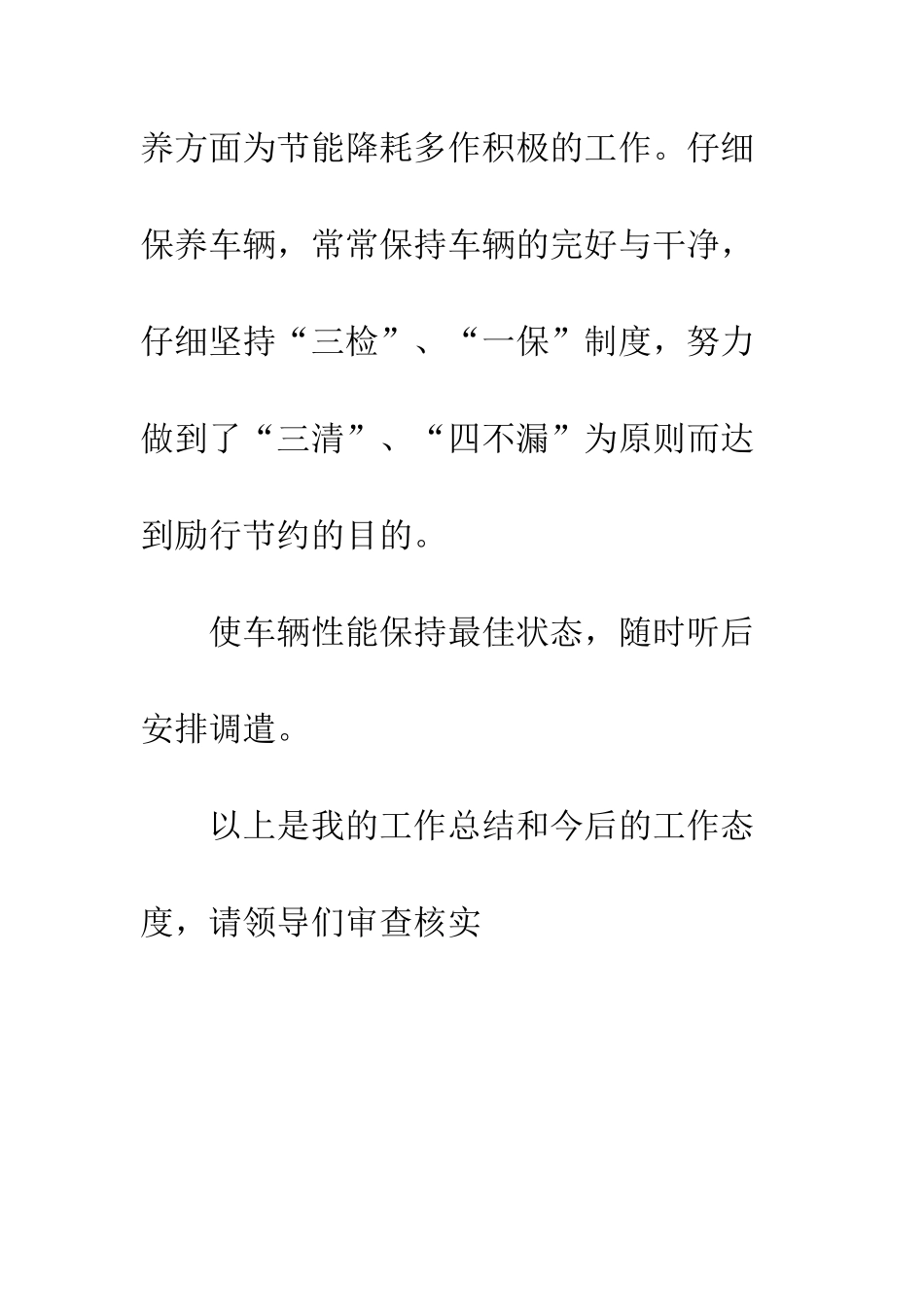 养方面为节能降耗多作积极的工作。仔细保养车辆，常常保持车辆的完好与干净，仔细坚持“三检”、“一保”制度，努力做到了“三清”、“四不漏”为原则而达到励行节约的目的。

使车辆性能保持最佳状态，随时听后安排调遣。

以上是我的工作总结和今后的工作态度，请领导们审查核实